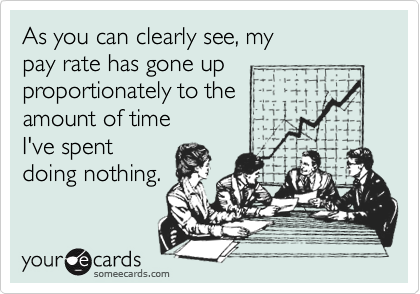 As you can clearly see, my pay rate has gone up proportionately to the amount of time I've spent doing nothing.

your e cards
someecards.com